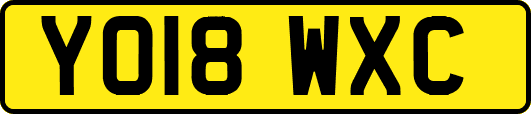 YO18 WXC